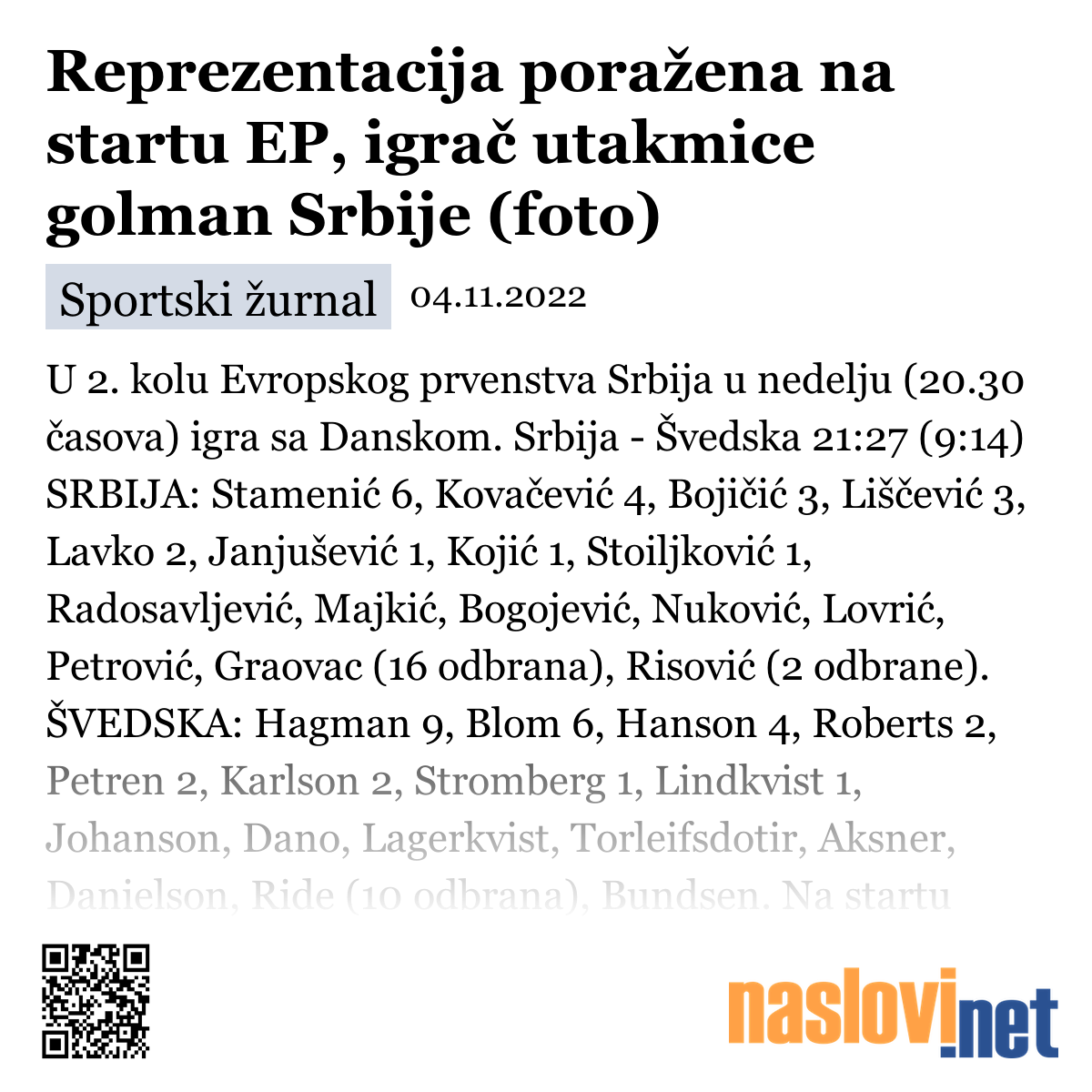 Reprezentacija poražena na startu EP, igrač utakmice golman Srbije (foto)

Sportski žurnal 04.11.2022

U 2. kolu Evropskog prvenstva Srbija u nedelju (20.30 časova) igra sa Danskom. Srbija - Švedska 21:27 (9:14) SRBIJA: Stamenić 6, Kovačević 4, Bojičić 3, Liščević 3, Lavko 2, Janjušević 1, Kojić 1, Stoiljković 1, Radosavljević, Majkić, Bogojević, Nuković, Lovrić, Petrović, Graovac (16 odbrana), Risović (2 odbrane). ŠVEDSKA: Hagman 9, Blom 6, Hanson 4, Roberts 2, Petren 2, Karlson 2, Stromberg 1, Lindkvist 1, Johanson, Dano, Lagerkvist, Torleifsdotir, Aksner, Danielson, Ride (10 odbrana), Bundsen. Na startu

naslovi.net